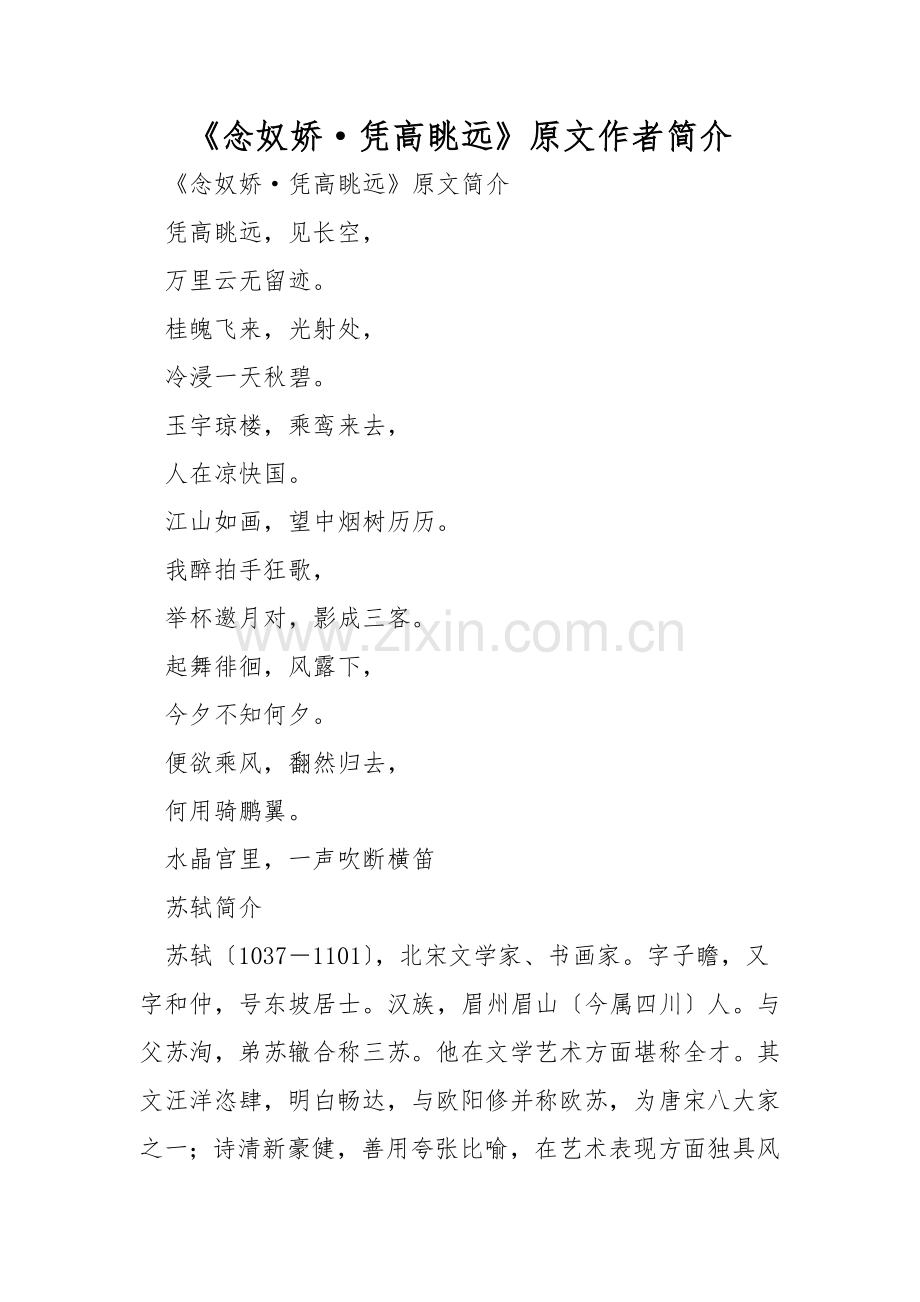 《念奴娇·凭高眺远》原文作者简介

《念奴娇·凭高眺远》原文简介

凭高眺远，见长空，

万里云无留迹。

桂魄飞来，光射处，

冷浸一天秋碧。

玉宇琼楼，乘鸾来去，

人在凉快国。

江山如画，望中烟树历历。

我醉拍手狂歌，

举杯邀月对，影成三客。

起舞徘徊，风露下，

今夕不知何夕。

便欲乘风，翻然归去，

何用骑鹏翼。

水晶宫里，一声吹断横笛

苏轼简介

苏轼〔1037－1101〕，北宋文学家、书画家。字子瞻，又字和仲，号东坡居士。汉族，眉州眉山〔今属四川〕人。与父苏洵，弟苏辙合称三苏。他在文学艺术方面堪称全才。其文汪洋恣肆，明白畅达，与欧阳修并称欧苏，为唐宋八大家之一；诗清新豪健，善用夸张比喻，在艺术表现方面独具风

www.zixin.com.cn